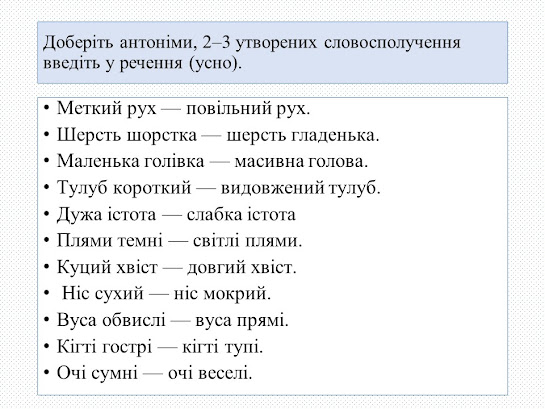 Доберіть антоніми, 2–3 утворених словосполучення введіть у речення (усно).

• Меткий рух — повільний рух.
• Шерсть шорстка — шерсть гладенька.
• Маленька голівка — масивна голова.
• Тулуб короткий — видовжений тулуб.
• Дужа істота — слабка істота
• Плями темні — світлі плями.
• Куций хвіст — довгий хвіст.
• Ніс сухий — ніс мокрий.
• Вуса обвислі — вуса прямі.
• Кігті гострі — кігті тупі.
• Очі сумні — очі веселі.